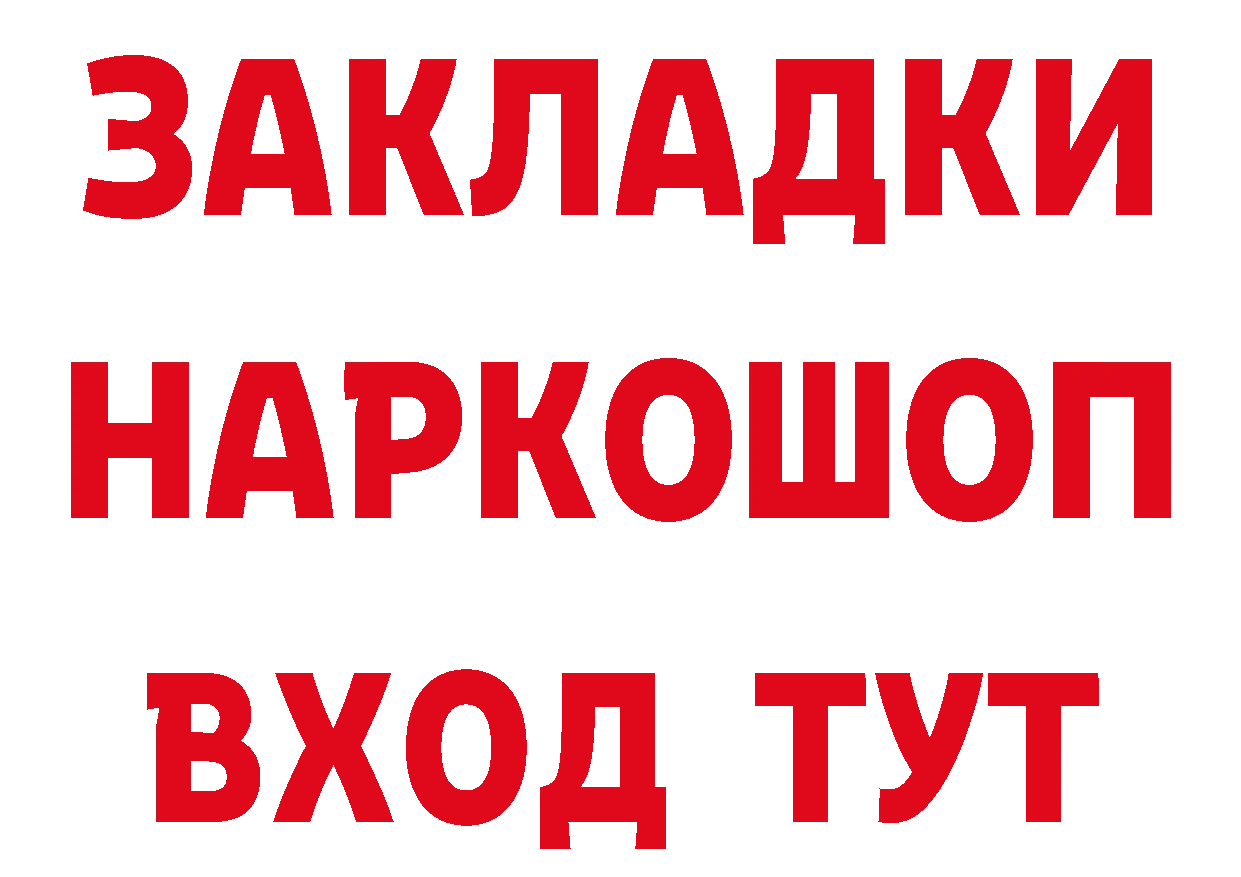 ЗАКЛАДКИ
НАРКОШОП
ВХОД ТУТ